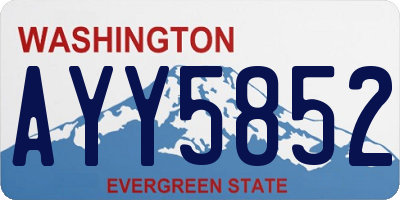 WASHINGTON

AYY5852

EVERGREEN STATE